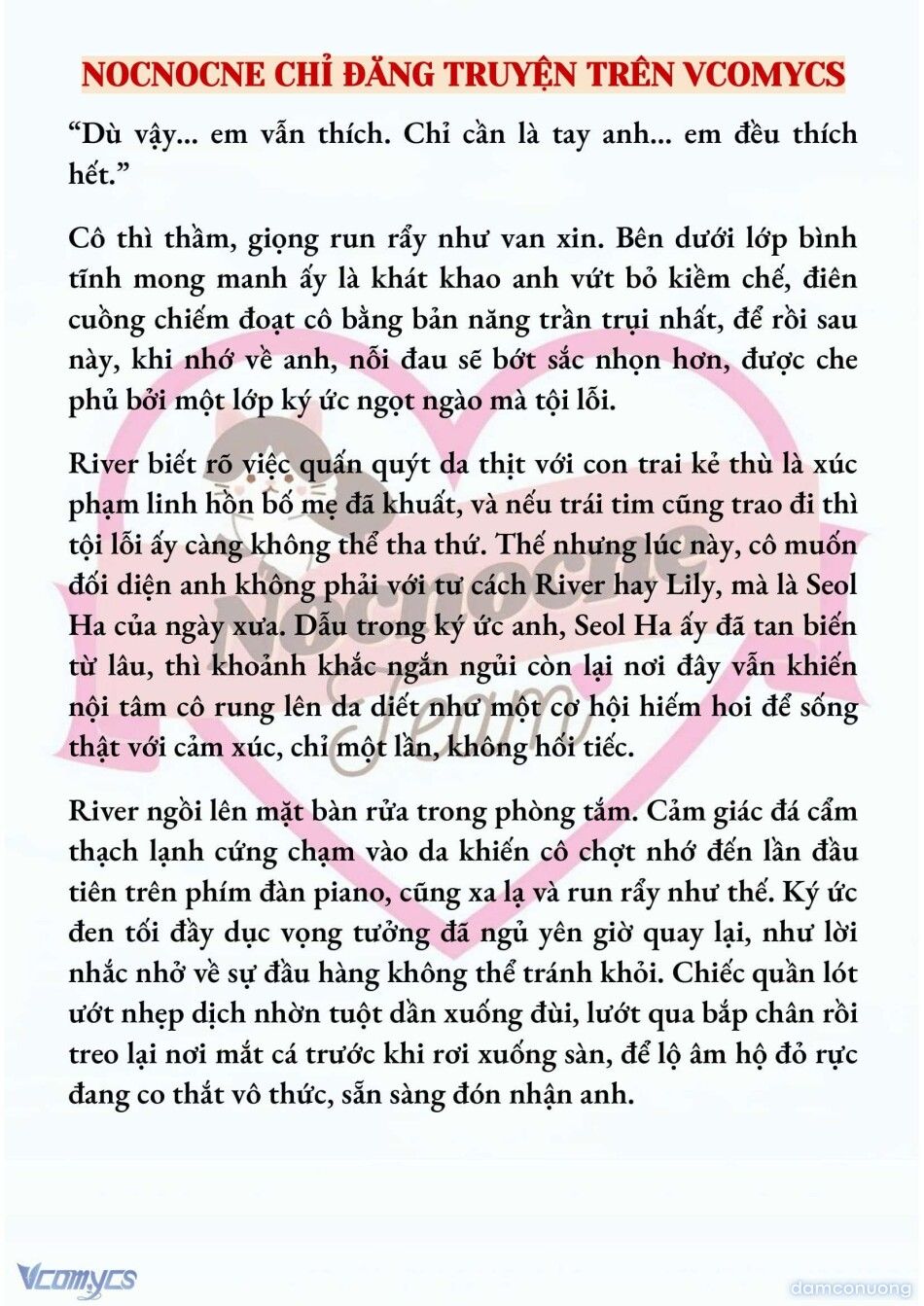 NOCNOCNE CHỈ ĐĂNG TRUYỆN TRÊN VCOMYCS

“Dù vậy... em vẫn thích. Chỉ cần là tay anh... em đều thích hết.”

Cô thì thầm, giọng run rẩy như van xin. Bên dưới lớp bình tĩnh mong manh ấy là khát khao anh vứt bỏ kiềm chế, điên cuồng chiếm đoạt cô bằng bản năng trần trụi nhất, để rồi sau này, khi nhớ về anh, nỗi đau sẽ bớt sắc nhọn hơn, được che phủ bởi một lớp ký ức ngọt ngào mà tội lỗi.

River biết rõ việc quấn quýt da thịt với con trai kẻ thù là xúc phạm linh hồn bố mẹ đã khuất, và nếu trái tim cũng trao đi thì tội lỗi ấy càng không thể tha thứ. Thế nhưng lúc này, cô muốn đối diện anh không phải với tư cách River hay Lily, mà là Seol Ha của ngày xưa. Dẫu trong ký ức anh, Seol Ha ấy đã tan biến từ lâu, thì khoảnh khắc ngắn ngủi còn lại nơi đây vẫn khiến nội tâm cô rung lên da diết như một cơ hội hiếm hoi để sống thật với cảm xúc, chỉ một lần, không hối tiếc.

River ngồi lên mặt bàn rửa trong phòng tắm. Cảm giác đá cẩm thạch lạnh cứng chạm vào da khiến cô chợt nhớ đến lần đầu tiên trên phím đàn piano, cũng xa lạ và run rẩy như thế. Ký ức đen tối đầy dục vọng tưởng đã ngủ yên giờ quay lại, như lời nhắc nhở về sự đầu hàng không thể tránh khỏi. Chiếc quần lót ướt nhẹp dịch nhờn tuột dần xuống đùi, lướt qua bắp chân rồi treo lại nơi mắt cá trước khi rơi xuống sàn, để lộ âm hộ đỏ rực đang co thắt vô thức, sẵn sàng đón nhận anh.

Nocnocne Team

Vcomycs

damconuong